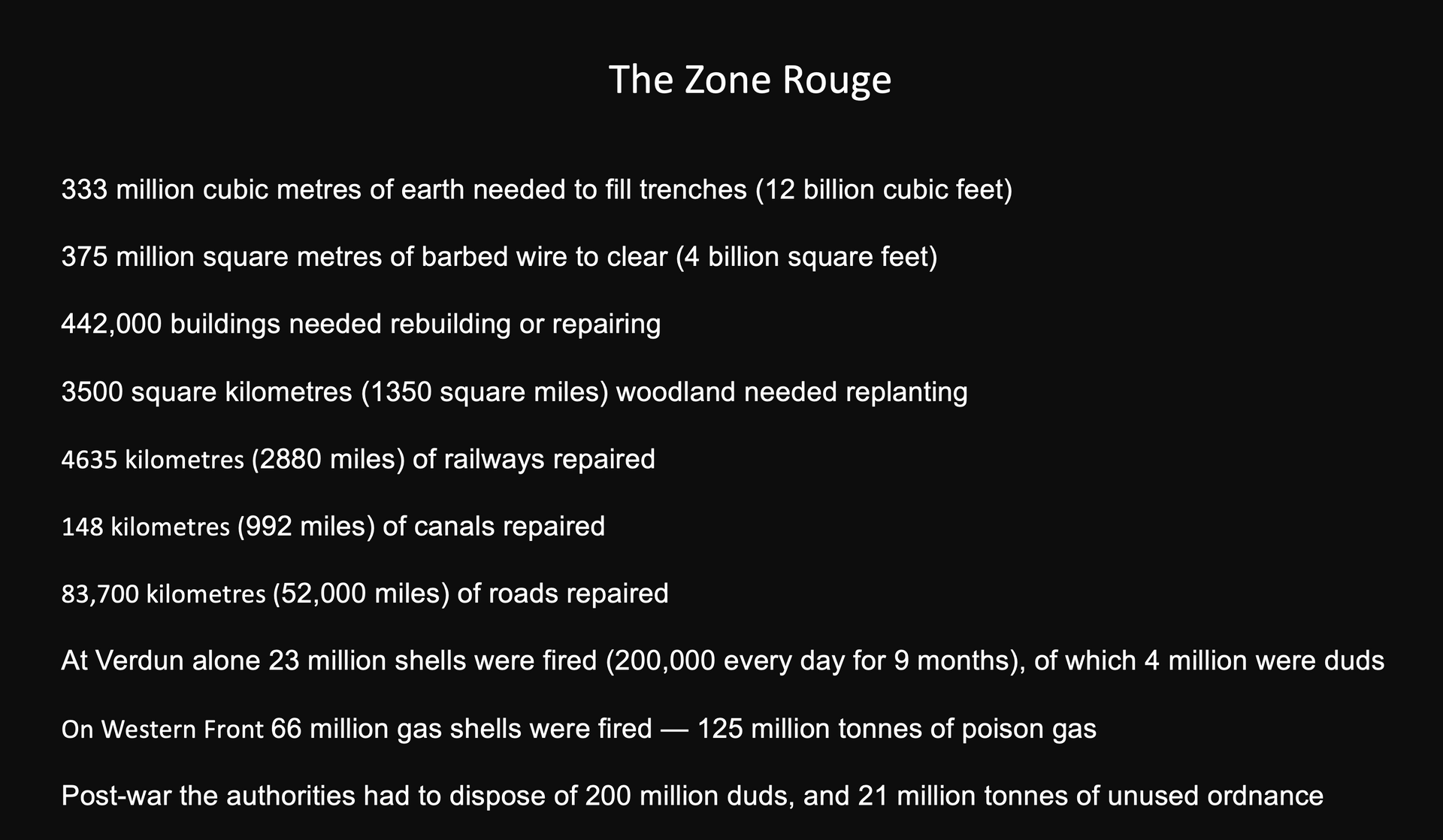 The Zone Rouge

333 million cubic metres of earth needed to fill trenches (12 billion cubic feet)

375 million square metres of barbed wire to clear (4 billion square feet)

442,000 buildings needed rebuilding or repairing

3500 square kilometres (1350 square miles) woodland needed replanting

4635 kilometres (2880 miles) of railways repaired

148 kilometres (992 miles) of canals repaired

83,700 kilometres (52,000 miles) of roads repaired

At Verdun alone 23 million shells were fired (200,000 every day for 9 months), of which 4 million were duds

On Western Front 66 million gas shells were fired — 125 million tonnes of poison gas

Post-war the authorities had to dispose of 200 million duds, and 21 million tonnes of unused ordnance